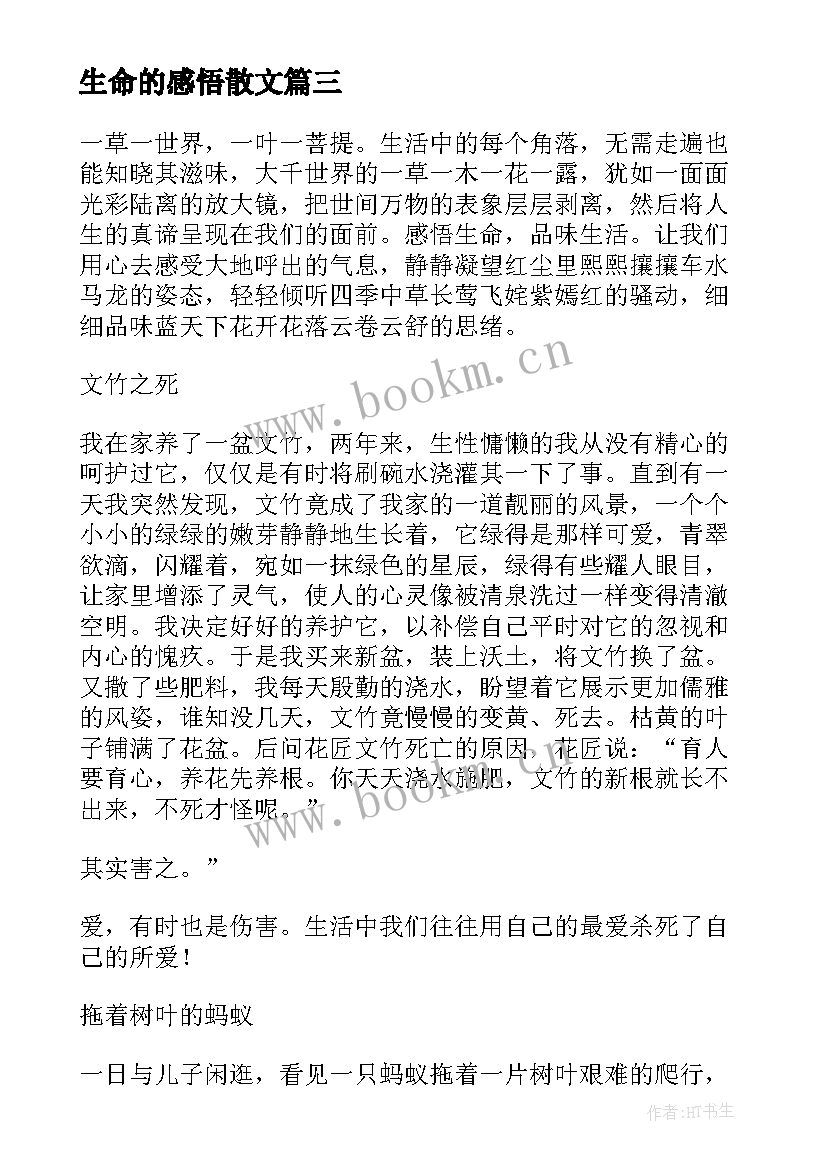 生命的感悟散文篇三

一草一世界，一叶一菩提。生活中的每个角落，无需走遍也能知晓其滋味，大千世界的一草一木一花一露，犹如一面面光彩陆离的放大镜，把世间万物的表象层层剥离，然后将人生的真谛呈现在我们的面前。感悟生命，品味生活。让我们用心去感受大地呼出的气息，静静凝望红尘里熙熙攘攘车水马龙的姿态，轻轻倾听四季中草长莺飞姹紫嫣红的骚动，细细品味蓝天下花开花落云卷云舒的思绪。

文竹之死

我在家养了一盆文竹，两年来，生性慵懒的我从没有精心的呵护过它，仅仅是有时将刷碗水浇灌其一下了事。直到有一天我突然发现，文竹竟成了我家的一道靓丽的风景，一个个小小的绿绿的嫩芽静静地生长着，它绿得是那样可爱，青翠欲滴，闪耀着，宛如一抹绿色的星辰，绿得有些耀人眼目，让家里增添了灵气，使人的心灵像被清泉洗过一样变得清澈空明。我决定好好的养护它，以补偿自己平时对它的忽视和内心的愧疚。于是我买来新盆，装上沃土，将文竹换了盆。又撒了些肥料，我每天殷勤的浇水，盼望着它展示更加儒雅的风姿，谁知没几天，文竹竟慢慢的变黄、死去。枯黄的叶子铺满了花盆。后问花匠文竹死亡的原因，花匠说：“育人要育心，养花先养根。你天天浇水施肥，文竹的新根就长不出来，不死才怪呢。”

其实害之。”

爱，有时也是伤害。生活中我们往往用自己的最爱杀死了自己的所爱！

拖着树叶的蚂蚁

一日与儿子闲逛，看见一只蚂蚁拖着一片树叶艰难的爬行，

www.bookm.cn

www.bookm.cn

作者:HT书生